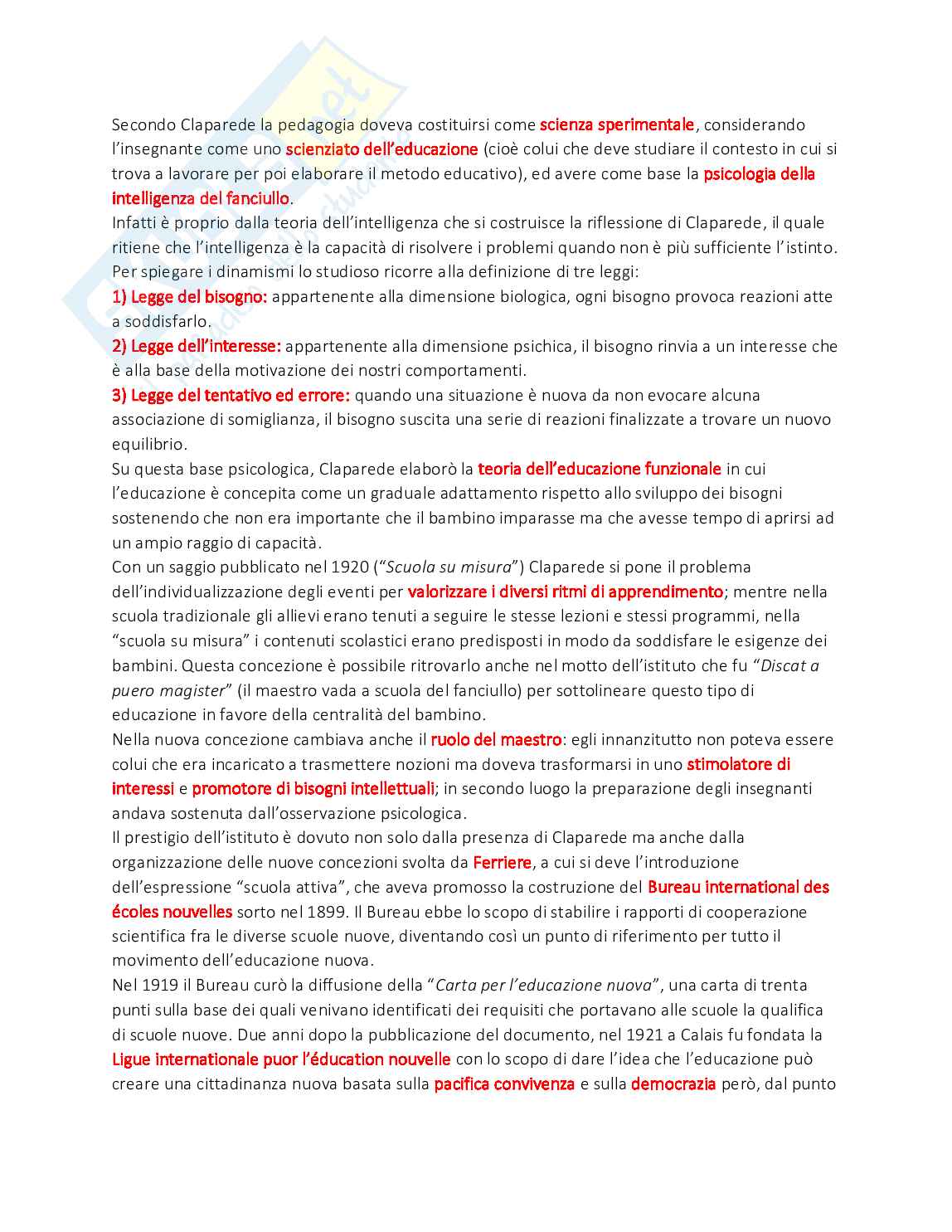 Secondo Claparede la pedagogia doveva costituirsi come scienza sperimentale, considerando l'insegnante come uno scienziato dell'educazione (cioè colui che deve studiare il contesto in cui si trova a lavorare per poi elaborare il metodo educativo), ed avere come base la psicologia della intelligenza del fanciullo.
Infatti è proprio dalla teoria dell'intelligenza che si costruisce la riflessione di Claparede, il quale ritiene che l'intelligenza è la capacità di risolvere i problemi quando non è più sufficiente l'istinto. Per spiegare i dinamismi lo studioso ricorre alla definizione di tre leggi:
1) Legge del bisogno: appartenente alla dimensione biologica, ogni bisogno provoca reazioni atte a soddisfarlo.
2) Legge dell'interesse: appartenente alla dimensione psichica, il bisogno rinvia a un interesse che è alla base della motivazione dei nostri comportamenti.
3) Legge del tentativo ed errore: quando una situazione è nuova da non evocare alcuna associazione di somiglianza, il bisogno suscita una serie di reazioni finalizzate a trovare un nuovo equilibrio.
Su questa base psicologica, Claparede elaborò la teoria dell'educazione funzionale in cui l'educazione è concepita come un graduale adattamento rispetto allo sviluppo dei bisogni sostenendo che non era importante che il bambino imparasse ma che avesse tempo di aprirsi ad un ampio raggio di capacità.
Con un saggio pubblicato nel 1920 ("Scuola su misura") Claparede si pone il problema dell'individualizzazione degli eventi per valorizzare i diversi ritmi di apprendimento; mentre nella scuola tradizionale gli allievi erano tenuti a seguire le stesse lezioni e stessi programmi, nella "scuola su misura" i contenuti scolastici erano predisposti in modo da soddisfare le esigenze dei bambini. Questa concezione è possibile ritrovarlo anche nel motto dell'istituto che fu "Discat a puero magister" (il maestro vada a scuola del fanciullo) per sottolineare questo tipo di educazione in favore della centralità del bambino.
Nella nuova concezione cambiava anche il ruolo del maestro: egli innanzitutto non poteva essere colui che era incaricato a trasmettere nozioni ma doveva trasformarsi in uno stimolatore di interessi e promotore di bisogni intellettuali; in secondo luogo la preparazione degli insegnanti andava sostenuta dall'osservazione psicologica.
Il prestigio dell'istituto è dovuto non solo dalla presenza di Claparede ma anche dalla organizzazione delle nuove concezioni svolta da Ferriere, a cui si deve l'introduzione dell'espressione "scuola attiva", che aveva promosso la costruzione del Bureau international des écoles nouvelles sorto nel 1899. Il Bureau ebbe lo scopo di stabilire i rapporti di cooperazione scientifica fra le diverse scuole nuove, diventando così un punto di riferimento per tutto il movimento dell'educazione nuova.
Nel 1919 il Bureau curò la diffusione della "Carta per l'educazione nuova", una carta di trenta punti sulla base dei quali venivano identificati dei requisiti che portavano alle scuole la qualifica di scuole nuove. Due anni dopo la pubblicazione del documento, nel 1921 a Calais fu fondata la Ligue internationale puor l'éducation nouvelle con lo scopo di dare l'idea che l'educazione può creare una cittadinanza nuova basata sulla pacifica convivenza e sulla democrazia però, dal punto